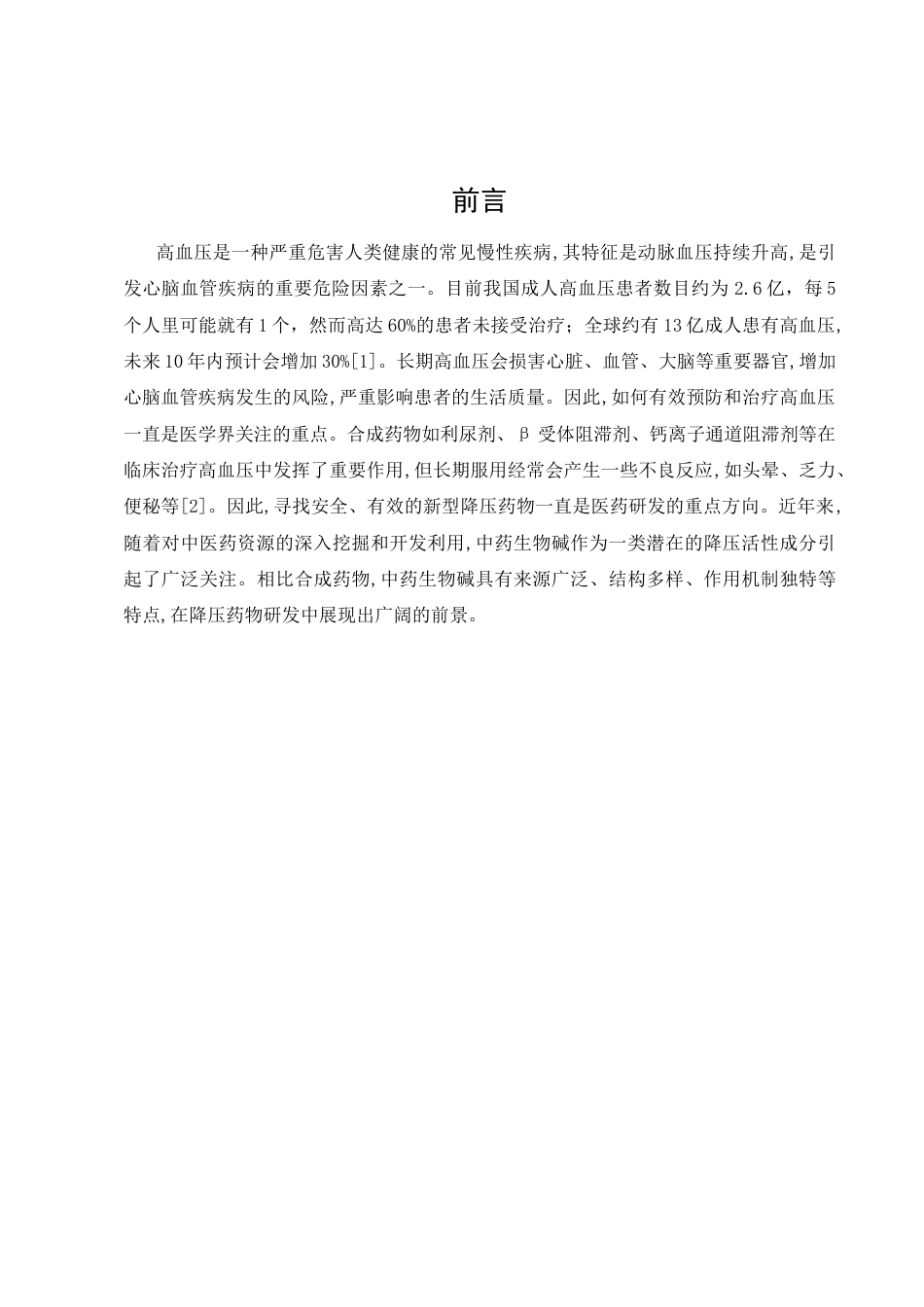 前言

高血压是一种严重危害人类健康的常见慢性疾病,其特征是动脉血压持续升高,是引发心脑血管疾病的重要危险因素之一。目前我国成人高血压患者数目约为2.6亿，每5个人里可能就有1个，然而高达60%的患者未接受治疗；全球约有13亿成人患有高血压,未来10年内预计会增加30%[1]。长期高血压会损害心脏、血管、大脑等重要器官,增加心脑血管疾病发生的风险,严重影响患者的生活质量。因此,如何有效预防和治疗高血压一直是医学界关注的重点。合成药物如利尿剂、β受体阻滞剂、钙离子通道阻滞剂等在临床治疗高血压中发挥了重要作用,但长期服用经常会产生一些不良反应,如头晕、乏力、便秘等[2]。因此,寻找安全、有效的新型降压药物一直是医药研发的重点方向。近年来,随着对中医药资源的深入挖掘和开发利用,中药生物碱作为一类潜在的降压活性成分引起了广泛关注。相比合成药物,中药生物碱具有来源广泛、结构多样、作用机制独特等特点,在降压药物研发中展现出广阔的前景。